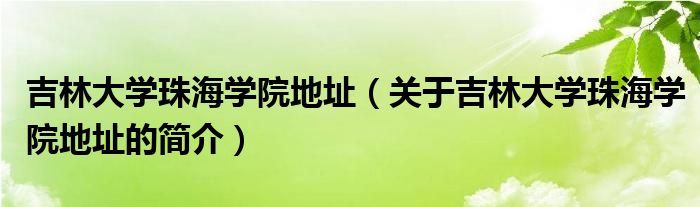 吉林大学珠海学院地址（关于吉林大学珠海学院地址的简介）